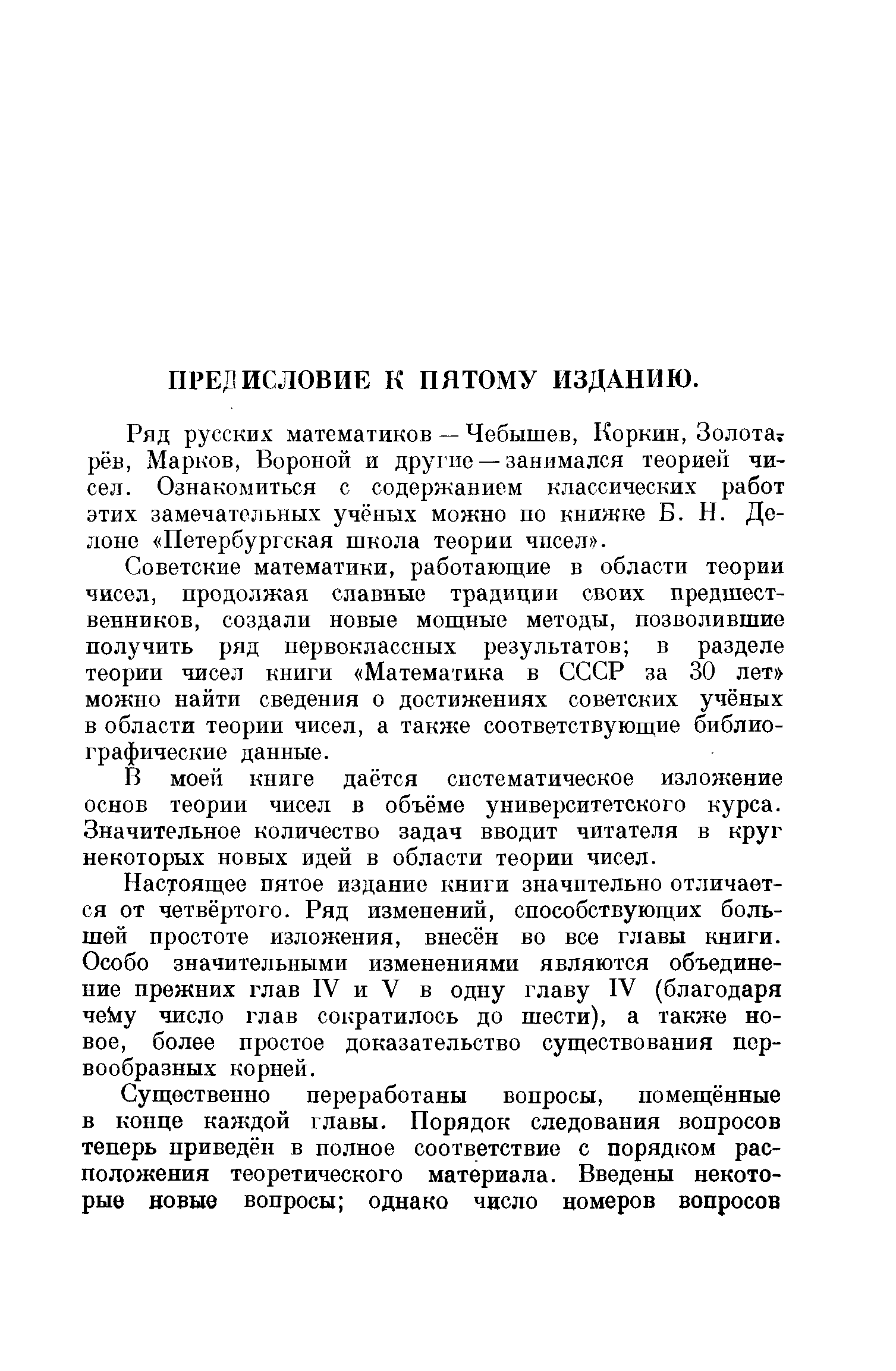 ПРЕДИСЛОВИЕ К ПЯТОМУ ИЗДАНИЮ.

Ряд русских математиков — Чебышев, Коркин, Золотарёв, Марков, Вороной и другие — занимался теорией чисел. Ознакомиться с содержанием классических работ этих замечательных учёных можно по книжке Б. Н. Делоне «Петербургская школа теории чисел».

Советские математики, работающие в области теории чисел, продолжая славные традиции своих предшественников, создали новые мощные методы, позволившие получить ряд первоклассных результатов; в разделе теории чисел книги «Математика в СССР за 30 лет» можно найти сведения о достижениях советских учёных в области теории чисел, а также соответствующие библиографические данные.

В моей книге даётся систематическое изложение основ теории чисел в объёме университетского курса. Значительное количество задач вводит читателя в круг некоторых новых идей в области теории чисел.

Настоящее пятое издание книги значительно отличается от четвёртого. Ряд изменений, способствующих большей простоте изложения, внесён во все главы книги. Особо значительными изменениями являются объединение прежних глав IV и V в одну главу IV (благодаря чему число глав сократилось до шести), а также новое, более простое доказательство существования первообразных корней.

Существенно переработаны вопросы, помещённые в конце каждой главы. Порядок следования вопросов теперь приведён в полное соответствие с порядком расположения теоретического материала. Введены некоторые новые вопросы; однако число номеров вопросов